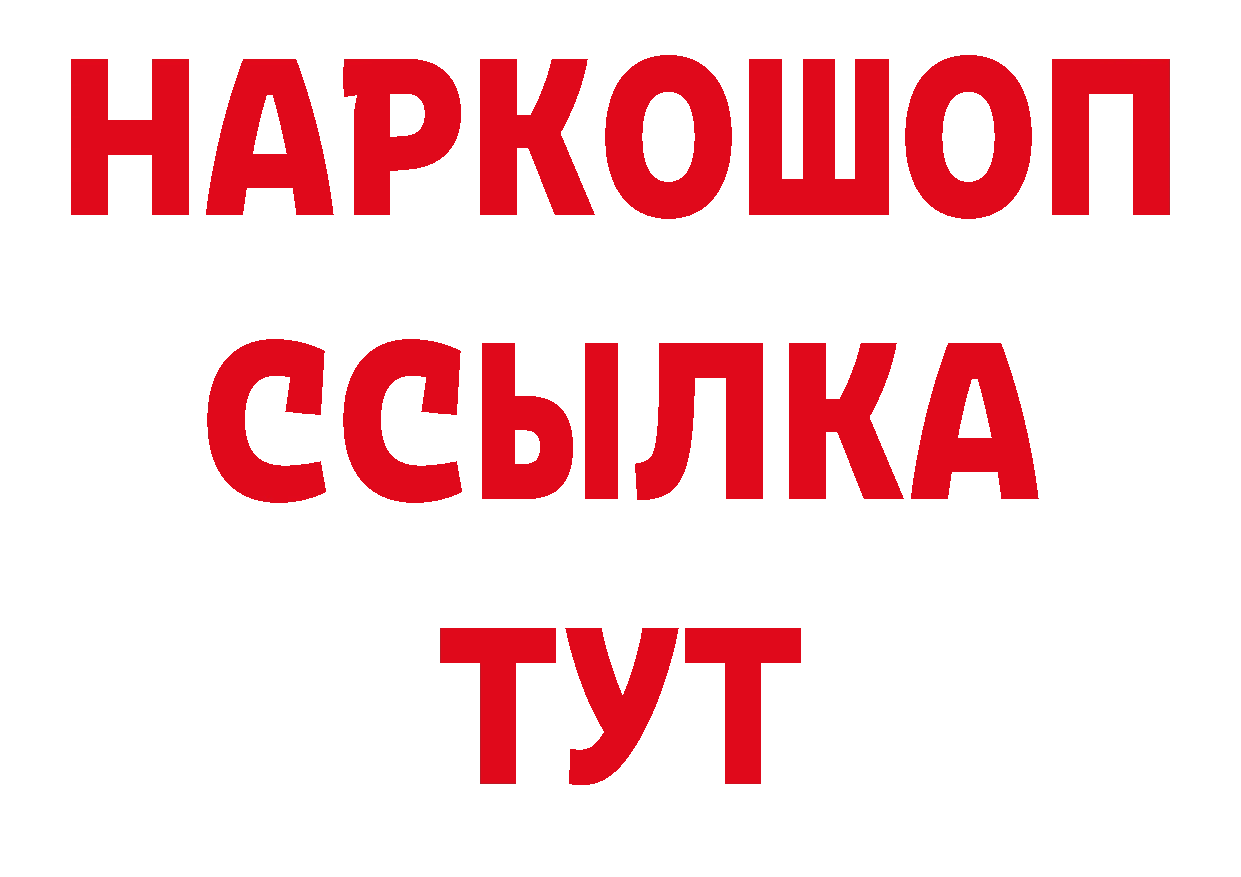 НАРКОШОП
ССЫЛКА
ТУТ